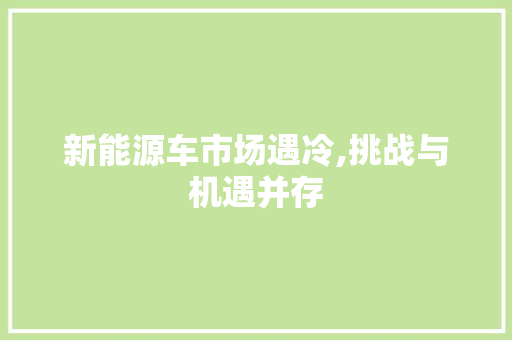 新能源车市场遇冷,挑战与机遇并存